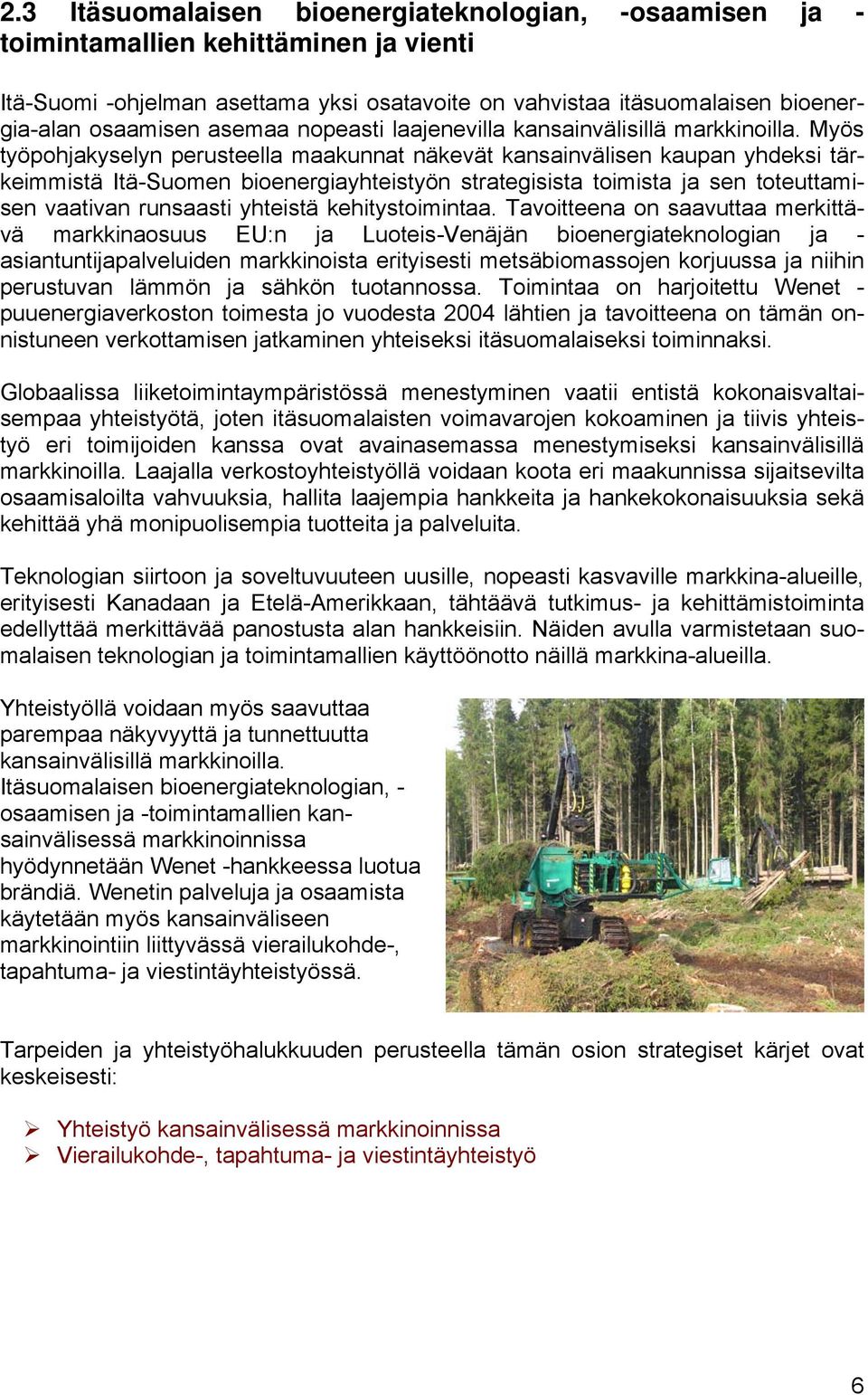 2.3 Itäsuomalaisen bioenergiateknologian, -osaamisen ja -toimintamallien kehittäminen ja vienti

Itä-Suomi -ohjelman asettama yksi osatavoite on vahvistaa itäsuomalaisen bioenergia-alan osaamisen asemaa nopeasti laajenevilla kansainvälisillä markkinoilla. Myös työpohjakyselyn perusteella maakunnat näkevät kansainvälisen kaupan yhdeksi tärkeimmistä Itä-Suomen bioenergiayhteistyön strategisista toimista ja sen toteuttamisen vaativan runsaasti yhteistä kehitystoimintaa. Tavoitteena on saavuttaa merkittävä markkinaosuus EU:n ja Luoteis-Venäjän bioenergiateknologian ja -asiantuntijapalveluiden markkinoista erityisesti metsäbiomassojen korjuussa ja niihin perustuvan lämmön ja sähkön tuotannossa. Toimintaa on harjoitettu Wenet -puuenergiaverkoston toimesta jo vuodesta 2004 lähtien ja tavoitteena on tämän onnistuneen verkottamisen jatkaminen yhteiseksi itäsuomalaiseksi toiminnaksi.

Globaalissa liiketoimintaympäristössä menestyminen vaatii entistä kokonaisvaltaisempaa yhteistyötä, joten itäsuomalaisten voimavarojen kokoaminen ja tiivis yhteistyö eri toimijoiden kanssa ovat avainasemassa menestymiseksi kansainvälisillä markkinoilla. Laajalla verkostoyhteistyöllä voidaan koota eri maakunnissa sijaitsevilta osaamisaloilta vahvuuksia, hallita laajempia hankkeita ja hankekokonaisuuksia sekä kehittää yhä monipuolisempia tuotteita ja palveluita.

Teknologian siirtoon ja soveltuvuuteen uusille, nopeasti kasvaville markkina-alueille, erityisesti Kanadaan ja Etelä-Amerikkaan, tähtäävä tutkimus- ja kehittämistoiminta edellyttää merkittävää panostusta alan hankkeisiin. Näiden avulla varmistetaan suomalaisen teknologian ja toimintamallien käyttöönotto näillä markkina-alueilla.

Yhteistyöllä voidaan myös saavuttaa parempaa näkyvyyttä ja tunnettuutta kansainvälisillä markkinoilla. Itäsuomalaisen bioenergiateknologian, -osaamisen ja -toimintamallien kansainvälisessä markkinoinnissa hyödynnetään Wenet -hankkeessa luotua brändiä. Wenetin palveluja ja osaamista käytetään myös kansainväliseen markkinointiin liittyvässä vierailukohde-, tapahtuma- ja viestintäyhteistyössä.

Tarpeiden ja yhteistyöhalukkuuden perusteella tämän osion strategiset kärjet ovat keskeisesti:

➢ Yhteistyö kansainvälisessä markkinoinnissa
➢ Vierailukohde-, tapahtuma- ja viestintäyhteistyö

6